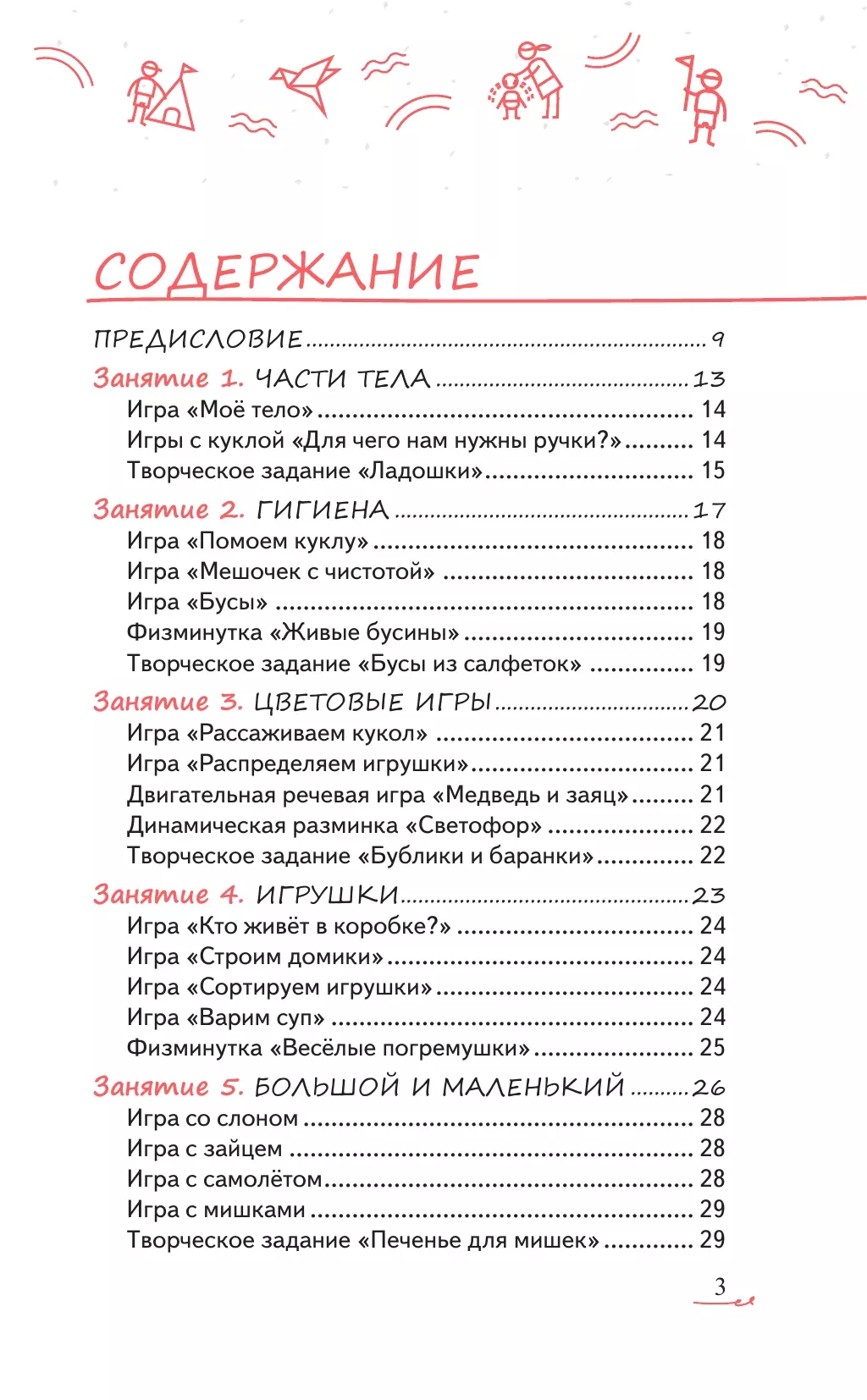 СОДЕРЖАНИЕ

ПРЕДИСЛОВИЕ ........ 9

Занятие 1. ЧАСТИ ТЕЛА ........ 13
Игра «Моё тело» ........ 14
Игры с куклой «Для чего нам нужны ручки?» ........ 14
Творческое задание «Ладошки» ........ 15

Занятие 2. ГИГИЕНА ........ 17
Игра «Помоем куклу» ........ 18
Игра «Мешочек с чистотой» ........ 18
Игра «Бусы» ........ 18
Физминутка «Живые бусины» ........ 19
Творческое задание «Бусы из салфеток» ........ 19

Занятие 3. ЦВЕТОВЫЕ ИГРЫ ........ 20
Игра «Рассаживаем кукол» ........ 21
Игра «Распределяем игрушки» ........ 21
Двигательная речевая игра «Медведь и заяц» ........ 21
Динамическая разминка «Светофор» ........ 22
Творческое задание «Бублики и баранки» ........ 22

Занятие 4. ИГРУШКИ ........ 23
Игра «Кто живёт в коробке?» ........ 24
Игра «Строим домики» ........ 24
Игра «Сортируем игрушки» ........ 24
Игра «Варим суп» ........ 24
Физминутка «Весёлые погремушки» ........ 25

Занятие 5. БОЛЬШОЙ И МАЛЕНЬКИЙ ........ 26
Игра со слоном ........ 28
Игра с зайцем ........ 28
Игра с самолётом ........ 28
Игра с мишками ........ 29
Творческое задание «Печенье для мишек» ........ 29

3